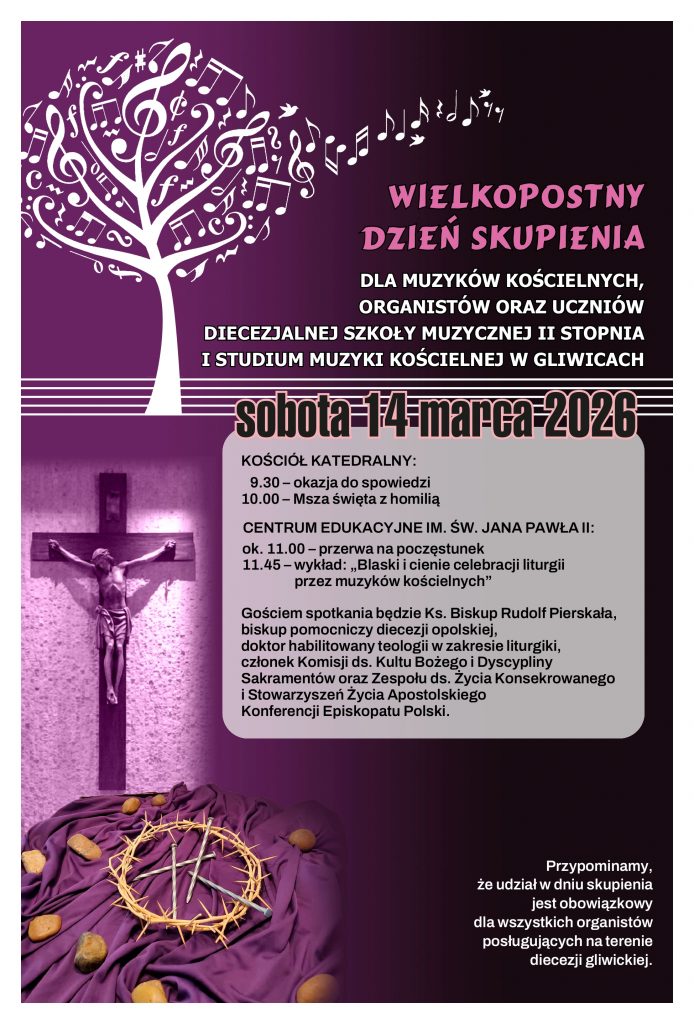 WIELKOPOSTNY
DZIEŃ SKUPIENIA

DLA MUZYKÓW KOŚCIELNYCH,
ORGANISTÓW ORAZ UCZNIÓW
DIECEZJALNEJ SZKOŁY MUZYCZNEJ II STOPNIA
I STUDIUM MUZYKI KOŚCIELNEJ W GLIWICACH

sobota 14 marca 2026

KOŚCIÓŁ KATEDRALNY:
9.30 – okazja do spowiedzi
10.00 – Msza święta z homilią

CENTRUM EDUKACYJNE IM. ŚW. JANA PAWŁA II:
ok. 11.00 – przerwa na poczęstunek
11.45 – wykład: „Blaski i cienie celebracji liturgii przez muzyków kościelnych"

Gościem spotkania będzie Ks. Biskup Rudolf Pierskała, biskup pomocniczy diecezji opolskiej, doktor habilitowany teologii w zakresie liturgiki, członek Komisji ds. Kultu Bożego i Dyscypliny Sakramentów oraz Zespołu ds. Życia Konsekrowanego i Stowarzyszeń Życia Apostolskiego Konferencji Episkopatu Polski.

Przypominamy,
że udział w dniu skupienia
jest obowiązkowy
dla wszystkich organistów
posługujących na terenie
diecezji gliwickiej.